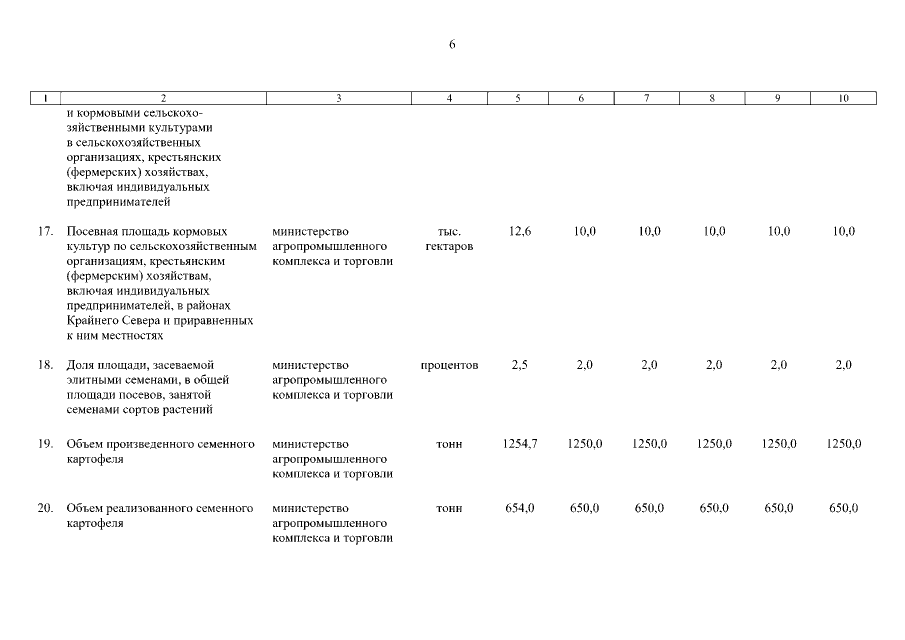 6

| 1 | 2 | 3 | 4 | 5 | 6 | 7 | 8 | 9 | 10 |
|---|---|---|---|---|---|---|---|---|---|
| | и кормовыми сельскохозяйственными культурами в сельскохозяйственных организациях, крестьянских (фермерских) хозяйствах, включая индивидуальных предпринимателей | | | | | | | | |
| 17. | Посевная площадь кормовых культур по сельскохозяйственным организациям, крестьянским (фермерским) хозяйствам, включая индивидуальных предпринимателей, в районах Крайнего Севера и приравненных к ним местностях | министерство агропромышленного комплекса и торговли | тыс. гектаров | 12,6 | 10,0 | 10,0 | 10,0 | 10,0 | 10,0 |
| 18. | Доля площади, засеваемой элитными семенами, в общей площади посевов, занятой семенами сортов растений | министерство агропромышленного комплекса и торговли | процентов | 2,5 | 2,0 | 2,0 | 2,0 | 2,0 | 2,0 |
| 19. | Объем произведенного семенного картофеля | министерство агропромышленного комплекса и торговли | тонн | 1254,7 | 1250,0 | 1250,0 | 1250,0 | 1250,0 | 1250,0 |
| 20. | Объем реализованного семенного картофеля | министерство агропромышленного комплекса и торговли | тонн | 654,0 | 650,0 | 650,0 | 650,0 | 650,0 | 650,0 |